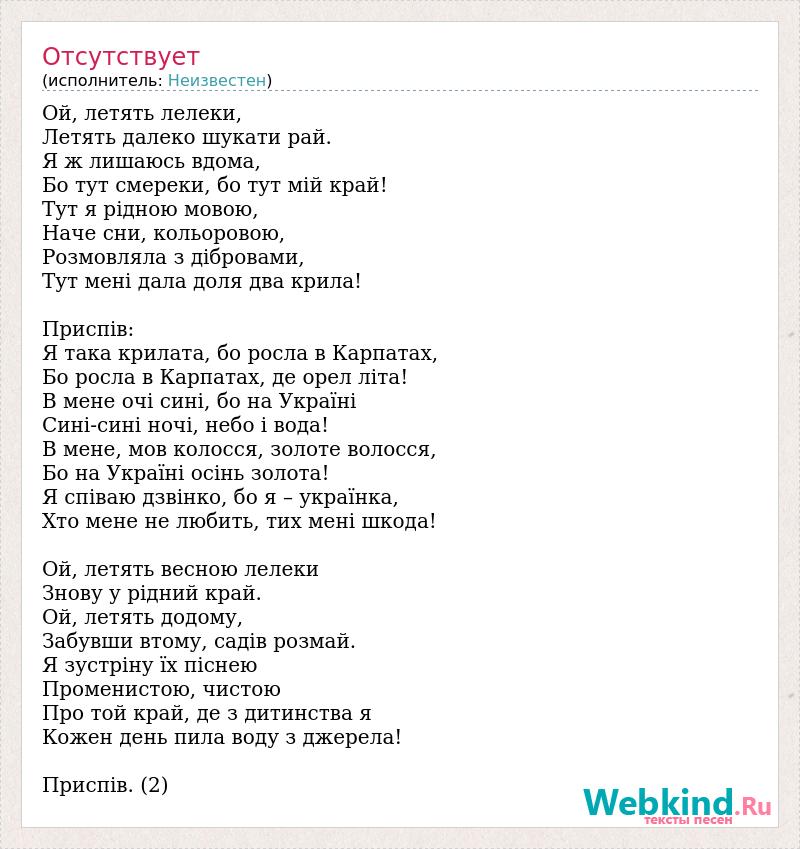 Отсутствует
(исполнитель: Неизвестен)

Ой, летять лелеки,
Летять далеко шукати рай.
Я ж лишаюсь вдома,
Бо тут смереки, бо тут мій край!
Тут я рідною мовою,
Наче сни, кольоровою,
Розмовляла з дібровами,
Тут мені дала доля два крила!

Приспів:
Я така крилата, бо росла в Карпатах,
Бо росла в Карпатах, де орел літа!
В мене очі сині, бо на Україні
Сині-сині ночі, небо і вода!
В мене, мов колосся, золоте волосся,
Бо на Україні осінь золота!
Я співаю дзвінко, бо я – українка,
Хто мене не любить, тих мені шкода!

Ой, летять весною лелеки
Знову у рідний край.
Ой, летять додому,
Забувши втому, садів розмай.
Я зустріну їх піснею
Променистою, чистою
Про той край, де з дитинства я
Кожен день пила воду з джерела!

Приспів. (2)

Webkind.Ru
тексты песен